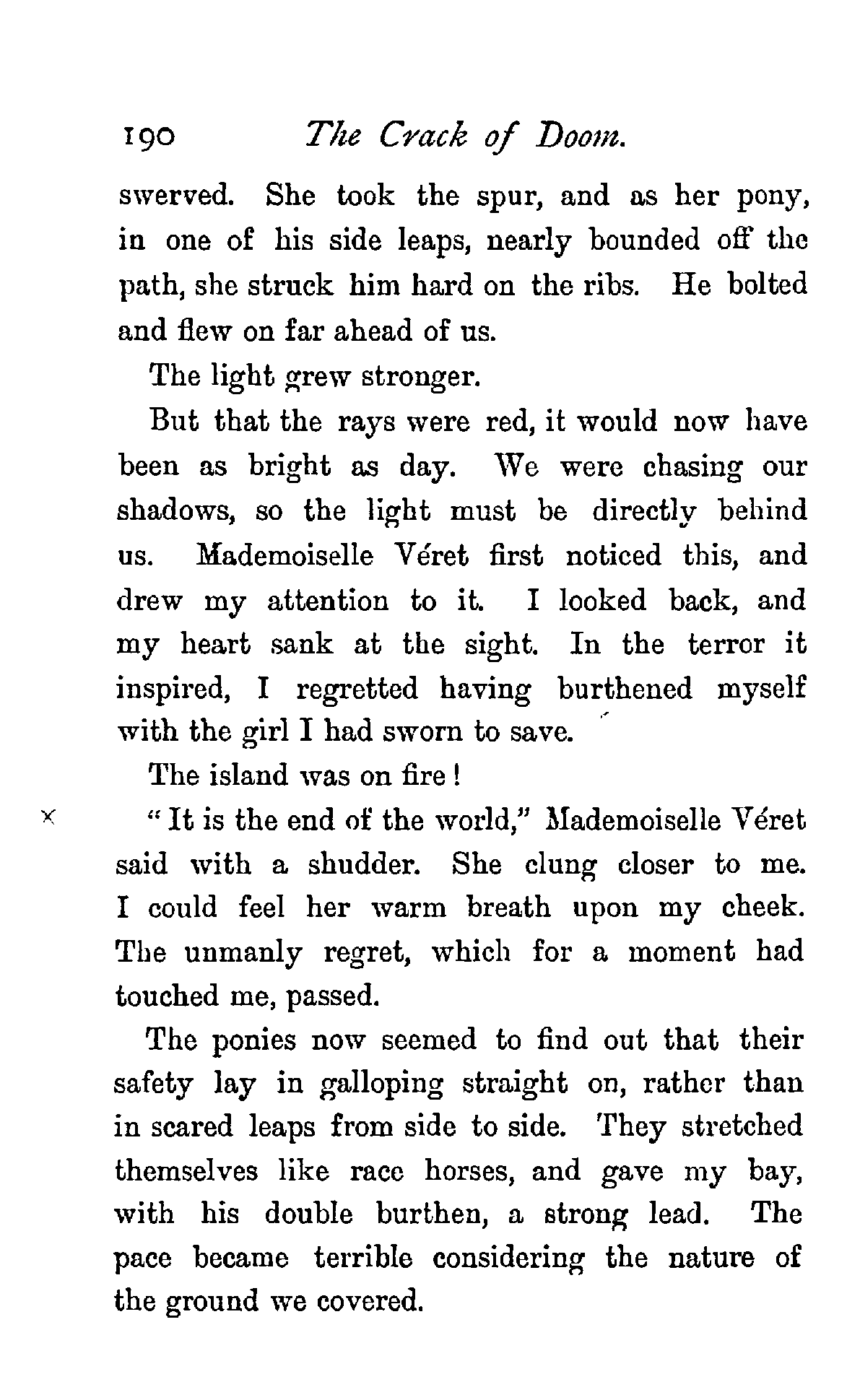 190 The Crack of Doom.

swerved. She took the spur, and as her pony, in one of his side leaps, nearly bounded off the path, she struck him hard on the ribs. He bolted and flew on far ahead of us.

The light grew stronger.

But that the rays were red, it would now have been as bright as day. We were chasing our shadows, so the light must be directly behind us. Mademoiselle Véret first noticed this, and drew my attention to it. I looked back, and my heart sank at the sight. In the terror it inspired, I regretted having burthened myself with the girl I had sworn to save.

The island was on fire!

× "It is the end of the world," Mademoiselle Véret said with a shudder. She clung closer to me. I could feel her warm breath upon my cheek. The unmanly regret, which for a moment had touched me, passed.

The ponies now seemed to find out that their safety lay in galloping straight on, rather than in scared leaps from side to side. They stretched themselves like race horses, and gave my bay, with his double burthen, a strong lead. The pace became terrible considering the nature of the ground we covered.